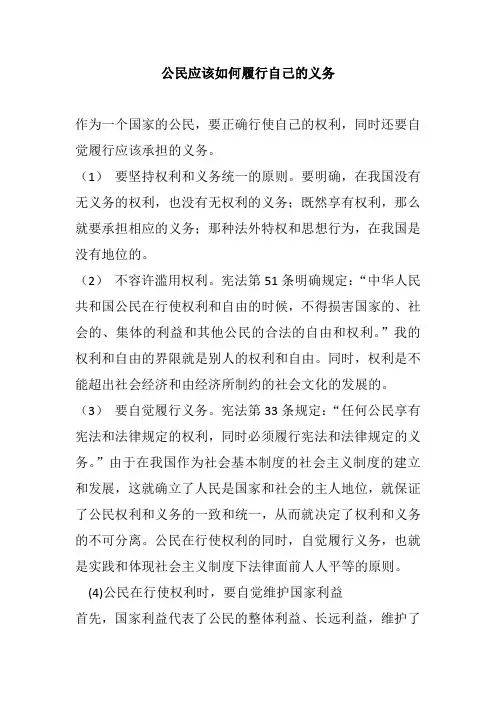 公民应该如何履行自己的义务

作为一个国家的公民，要正确行使自己的权利，同时还要自觉履行应该承担的义务。

（1） 要坚持权利和义务统一的原则。要明确，在我国没有无义务的权利，也没有无权利的义务；既然享有权利，那么就要承担相应的义务；那种法外特权和思想行为，在我国是没有地位的。

（2） 不容许滥用权利。宪法第 51 条明确规定：“中华人民共和国公民在行使权利和自由的时候，不得损害国家的、社会的、集体的利益和其他公民的合法的自由和权利。”我的权利和自由的界限就是别人的权利和自由。同时，权利是不能超出社会经济和由经济所制约的社会文化的发展的。

（3） 要自觉履行义务。宪法第 33 条规定：“任何公民享有宪法和法律规定的权利，同时必须履行宪法和法律规定的义务。”由于在我国作为社会基本制度的社会主义制度的建立和发展，这就确立了人民是国家和社会的主人地位，就保证了公民权利和义务的一致和统一，从而就决定了权利和义务的不可分离。公民在行使权利的同时，自觉履行义务，也就是实践和体现社会主义制度下法律面前人人平等的原则。

(4)公民在行使权利时，要自觉维护国家利益

首先，国家利益代表了公民的整体利益、长远利益，维护了